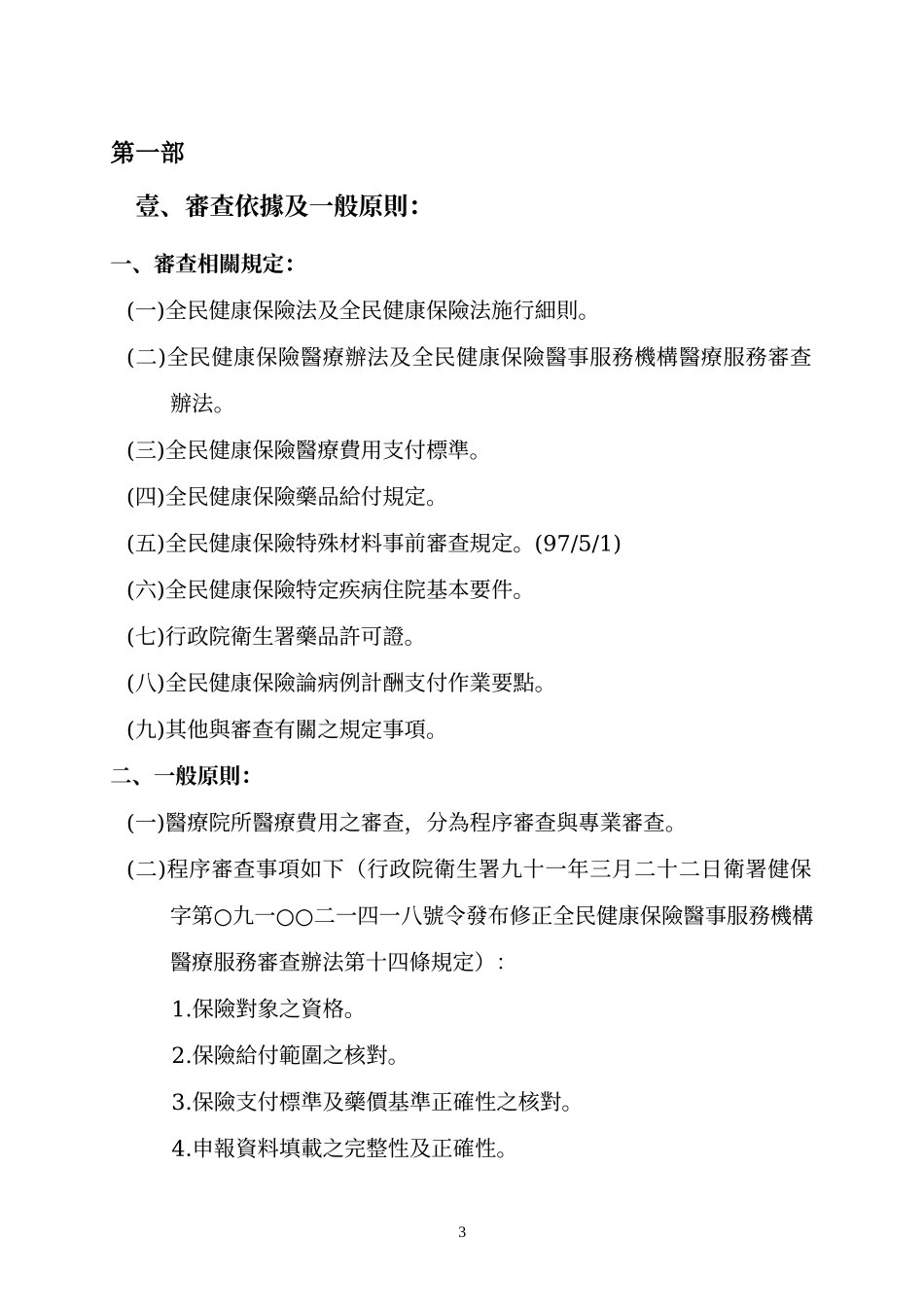 第一部

壹、審查依據及一般原則：

一、審查相關規定：

(一)全民健康保險法及全民健康保險法施行細則。

(二)全民健康保險醫療辦法及全民健康保險醫事服務機構醫療服務審查辦法。

(三)全民健康保險醫療費用支付標準。

(四)全民健康保險藥品給付規定。

(五)全民健康保險特殊材料事前審查規定。(97/5/1)

(六)全民健康保險特定疾病住院基本要件。

(七)行政院衛生署藥品許可證。

(八)全民健康保險論病例計酬支付作業要點。

(九)其他與審查有關之規定事項。

二、一般原則：

(一)醫療院所醫療費用之審查，分為程序審查與專業審查。

(二)程序審查事項如下（行政院衛生署九十一年三月二十二日衛署健保字第○九一○○二一四一八號令發布修正全民健康保險醫事服務機構醫療服務審查辦法第十四條規定）：

1.保險對象之資格。

2.保險給付範圍之核對。

3.保險支付標準及藥價基準正確性之核對。

4.申報資料填載之完整性及正確性。

3